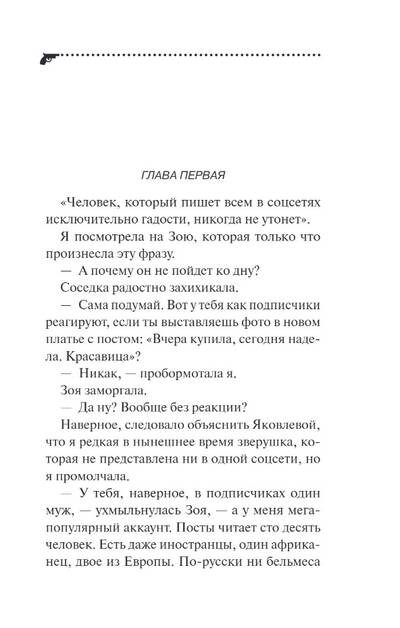 ГЛАВА ПЕРВАЯ

«Человек, который пишет всем в соцсетях исключительно гадости, никогда не утонет».

Я посмотрела на Зою, которая только что произнесла эту фразу.

— А почему он не пойдет ко дну?

Соседка радостно захихикала.

— Сама подумай. Вот у тебя как подписчики реагируют, если ты выставляешь фото в новом платье с постом: «Вчера купила, сегодня надела. Красавица»?

— Никак, — пробормотала я.

Зоя заморгала.

— Да ну? Вообще без реакции?

Наверное, следовало объяснить Яковлевой, что я редкая в нынешнее время зверушка, которая не представлена ни в одной соцсети, но я промолчала.

— У тебя, наверное, в подписчиках один муж, — ухмыльнулась Зоя, — а у меня мегапопулярный аккаунт. Посты читает сто десять человек. Есть даже иностранцы, один африканец, двое из Европы. По-русски ни бельмеса